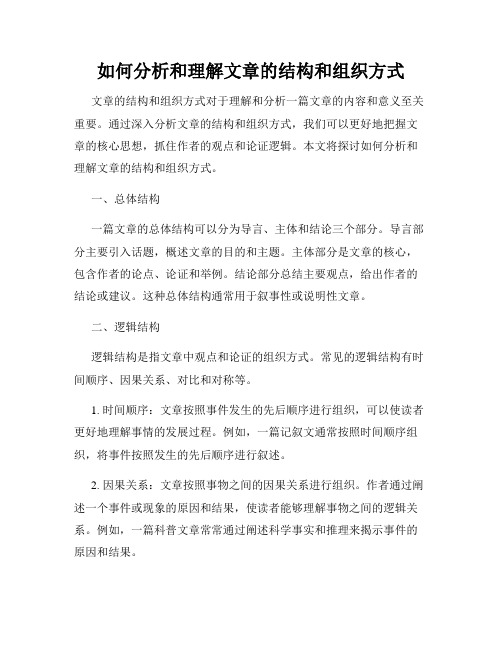 如何分析和理解文章的结构和组织方式

文章的结构和组织方式对于理解和分析一篇文章的内容和意义至关重要。通过深入分析文章的结构和组织方式，我们可以更好地把握文章的核心思想，抓住作者的观点和论证逻辑。本文将探讨如何分析和理解文章的结构和组织方式。

一、总体结构

一篇文章的总体结构可以分为导言、主体和结论三个部分。导言部分主要引入话题，概述文章的目的和主题。主体部分是文章的核心，包含作者的论点、论证和举例。结论部分总结主要观点，给出作者的结论或建议。这种总体结构通常用于叙事性或说明性文章。

二、逻辑结构

逻辑结构是指文章中观点和论证的组织方式。常见的逻辑结构有时间顺序、因果关系、对比和对称等。

1. 时间顺序：文章按照事件发生的先后顺序进行组织，可以使读者更好地理解事情的发展过程。例如，一篇记叙文通常按照时间顺序组织，将事件按照发生的先后顺序进行叙述。

2. 因果关系：文章按照事物之间的因果关系进行组织。作者通过阐述一个事件或现象的原因和结果，使读者能够理解事物之间的逻辑关系。例如，一篇科普文章常常通过阐述科学事实和推理来揭示事件的原因和结果。